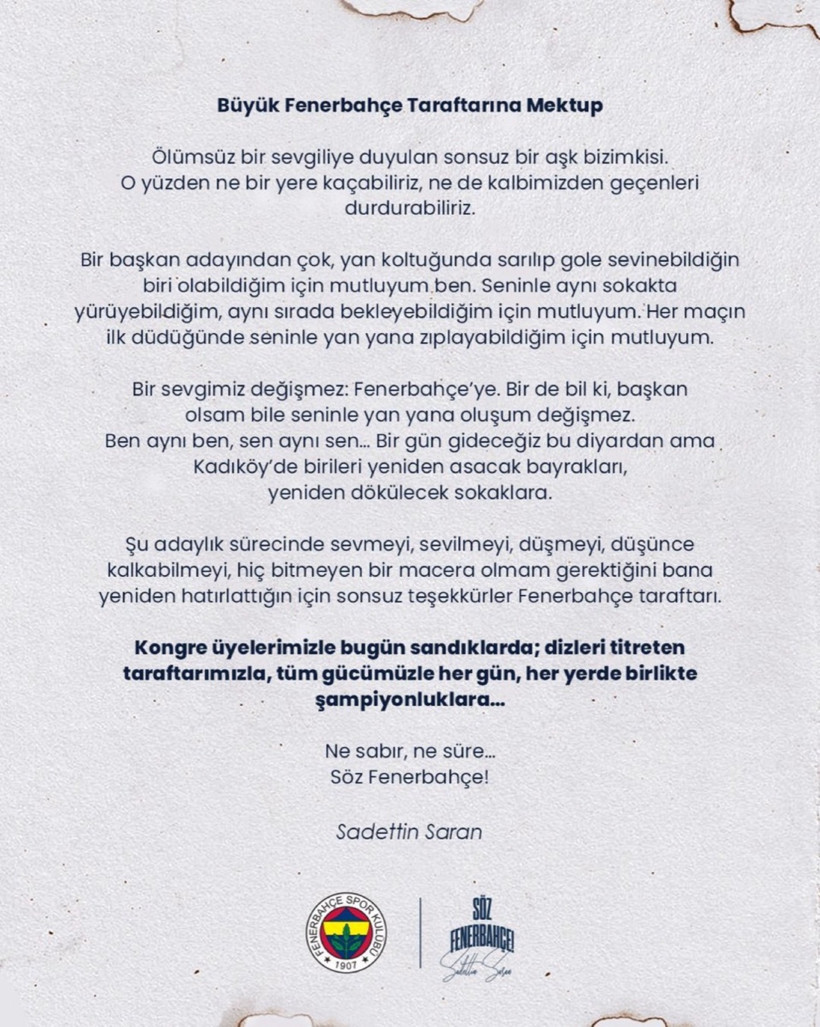 Büyük Fenerbahçe Taraftarına Mektup

Ölümsüz bir sevgiliye duyulan sonsuz bir aşk bizimkisi. O yüzden ne bir yere kaçabiliriz, ne de kalbimizden geçenleri durdurabiliriz.

Bir başkan adayından çok, yan koltuğunda sarılıp gole sevinebildiğin biri olabildiğim için mutluyum ben. Seninle aynı sokakta yürüyebildiğim, aynı sırada bekleyebildiğim için mutluyum. Her maçın ilk düdüğünde seninle yan yana zıplayabildiğim için mutluyum.

Bir sevgimiz değişmez: Fenerbahçe'ye. Bir de bil ki, başkan olsam bile seninle yan yana oluşum değişmez. Ben aynı ben, sen aynı sen... Bir gün gideceğiz bu diyardan ama Kadıköy'de birileri yeniden asacak bayrakları, yeniden dökülecek sokaklara.

Şu adaylık sürecinde sevmeyi, sevilmeyi, düşmeyi, düşünce kalkabilmeyi, hiç bitmeyen bir macera olmam gerektiğini bana yeniden hatırlattığın için sonsuz teşekkürler Fenerbahçe taraftarı.

Kongre üyelerimizle bugün sandıklarda; dizleri titreten taraftarımızla, tüm gücümüzle her gün, her yerde birlikte şampiyonluklara...

Ne sabır, ne süre...
Söz Fenerbahçe!

Sadettin Saran

FENERBAHÇE SPOR KULÜBÜ 1907

SÖZ FENERBAHÇE!
Sadettin Saran